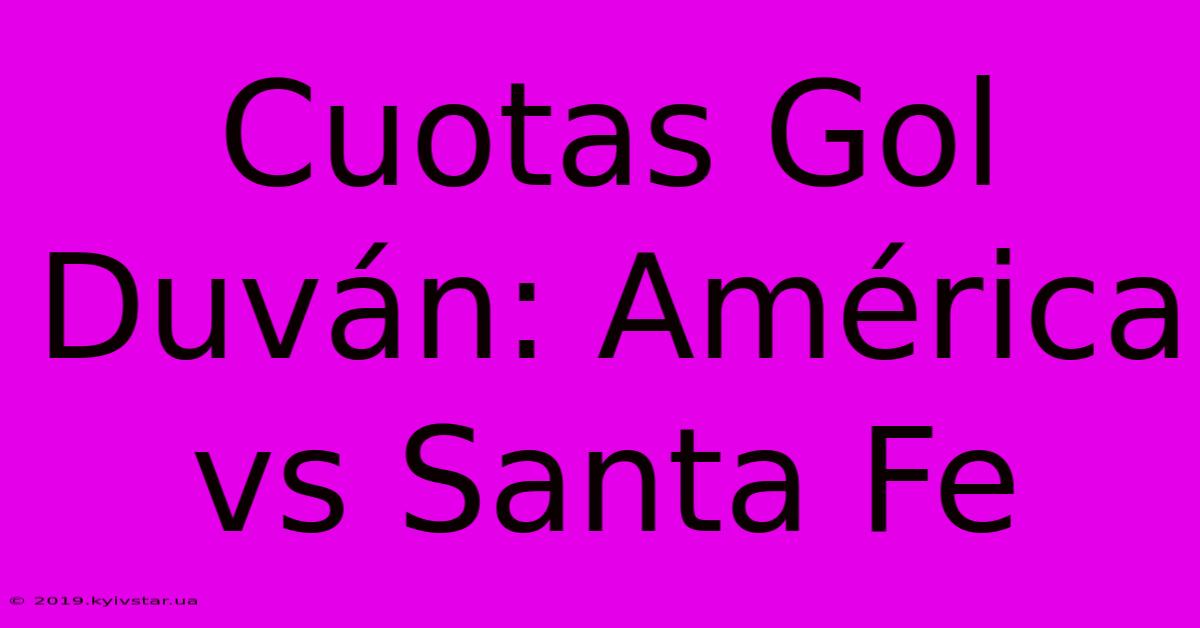 Cuotas Gol Duván: América vs Santa Fe

© 2019.kyivstar.ua